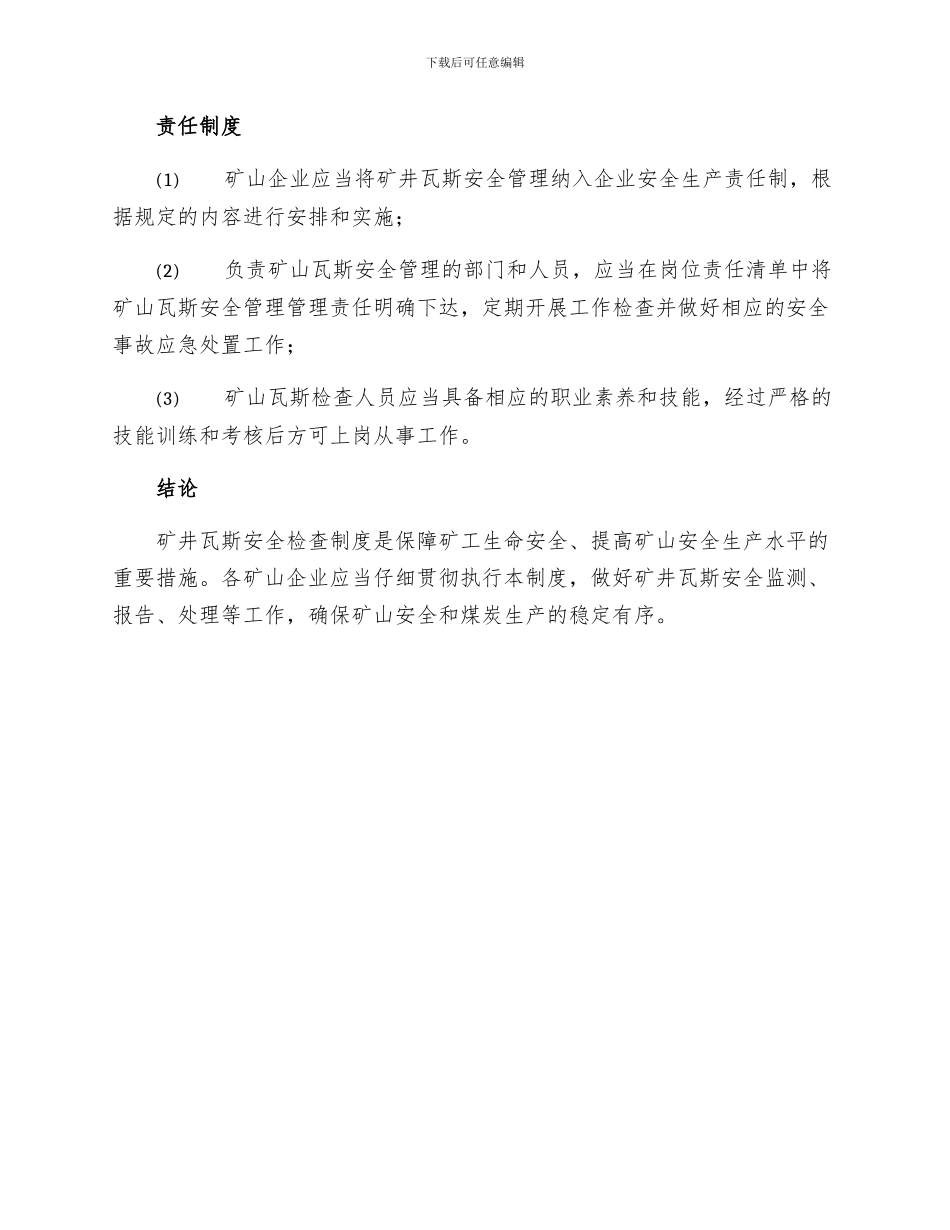 下载后可任意编辑

责任制度

(1) 矿山企业应当将矿井瓦斯安全管理纳入企业安全生产责任制，根据规定的内容进行安排和实施；

(2) 负责矿山瓦斯安全管理的部门和人员，应当在岗位责任清单中将矿山瓦斯安全管理管理责任明确下达，定期开展工作检查并做好相应的安全事故应急处置工作；

(3) 矿山瓦斯检查人员应当具备相应的职业素养和技能，经过严格的技能训练和考核后方可上岗从事工作。

结论

矿井瓦斯安全检查制度是保障矿工生命安全、提高矿山安全生产水平的重要措施。各矿山企业应当仔细贯彻执行本制度，做好矿井瓦斯安全监测、报告、处理等工作，确保矿山安全和煤炭生产的稳定有序。